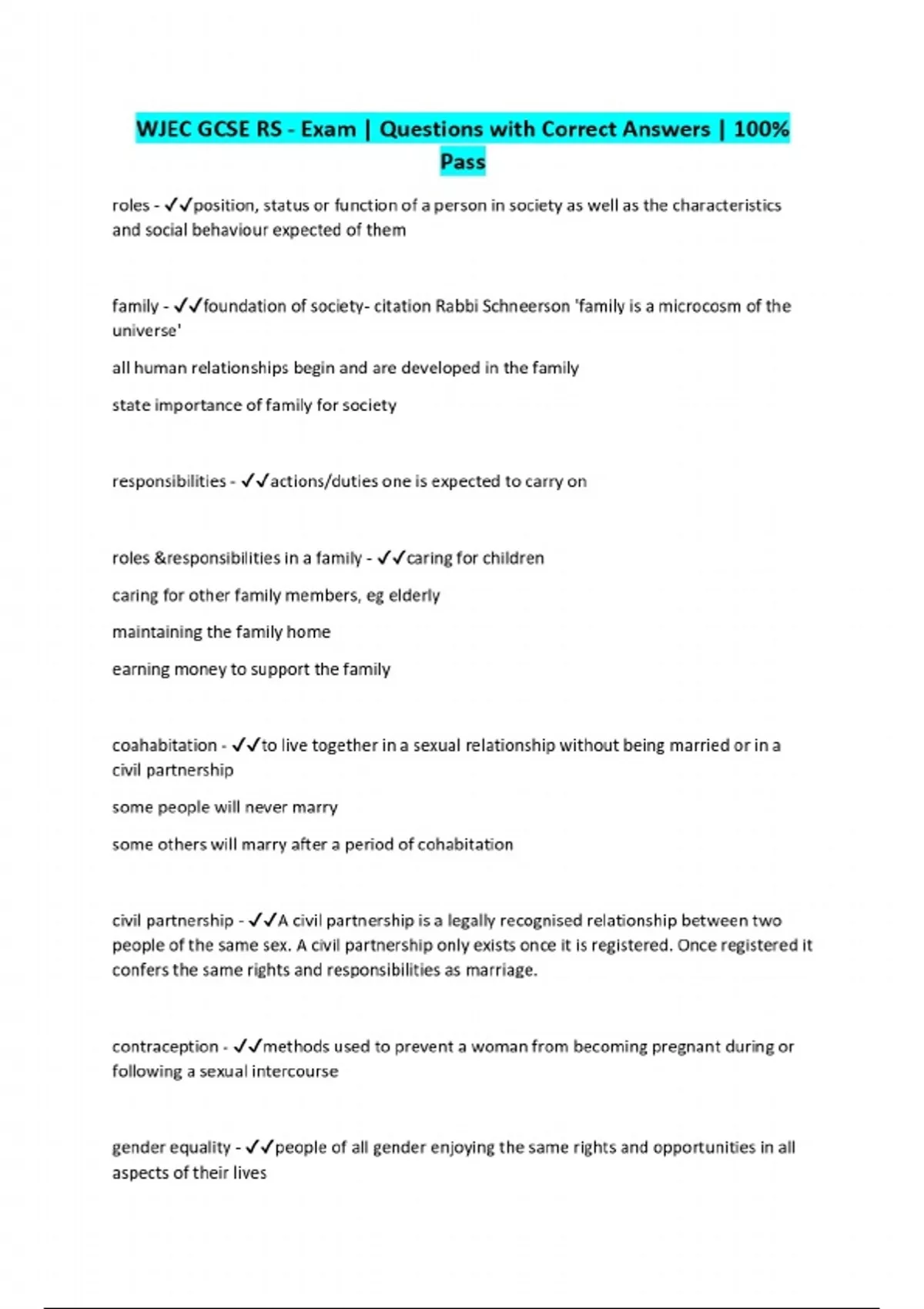 WJEC GCSE RS - Exam | Questions with Correct Answers | 100% Pass

roles - ✓✓position, status or function of a person in society as well as the characteristics and social behaviour expected of them

family - ✓✓foundation of society- citation Rabbi Schneerson 'family is a microcosm of the universe'

all human relationships begin and are developed in the family

state importance of family for society

responsibilities - ✓✓actions/duties one is expected to carry on

roles &responsibilities in a family - ✓✓caring for children

caring for other family members, eg elderly

maintaining the family home

earning money to support the family

coahabitation - ✓✓to live together in a sexual relationship without being married or in a civil partnership

some people will never marry

some others will marry after a period of cohabitation

civil partnership - ✓✓A civil partnership is a legally recognised relationship between two people of the same sex. A civil partnership only exists once it is registered. Once registered it confers the same rights and responsibilities as marriage.

contraception - ✓✓methods used to prevent a woman from becoming pregnant during or following a sexual intercourse

gender equality - ✓✓people of all gender enjoying the same rights and opportunities in all aspects of their lives